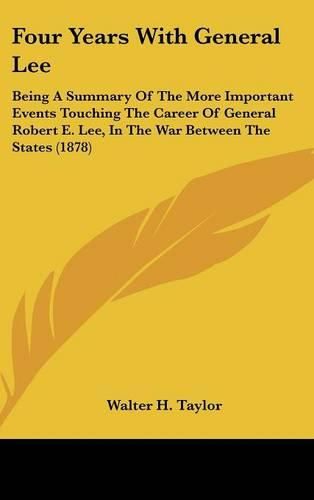 Four Years With General Lee

Being A Summary Of The More Important Events Touching The Career Of General Robert E. Lee, In The War Between The States (1878)

Walter H. Taylor